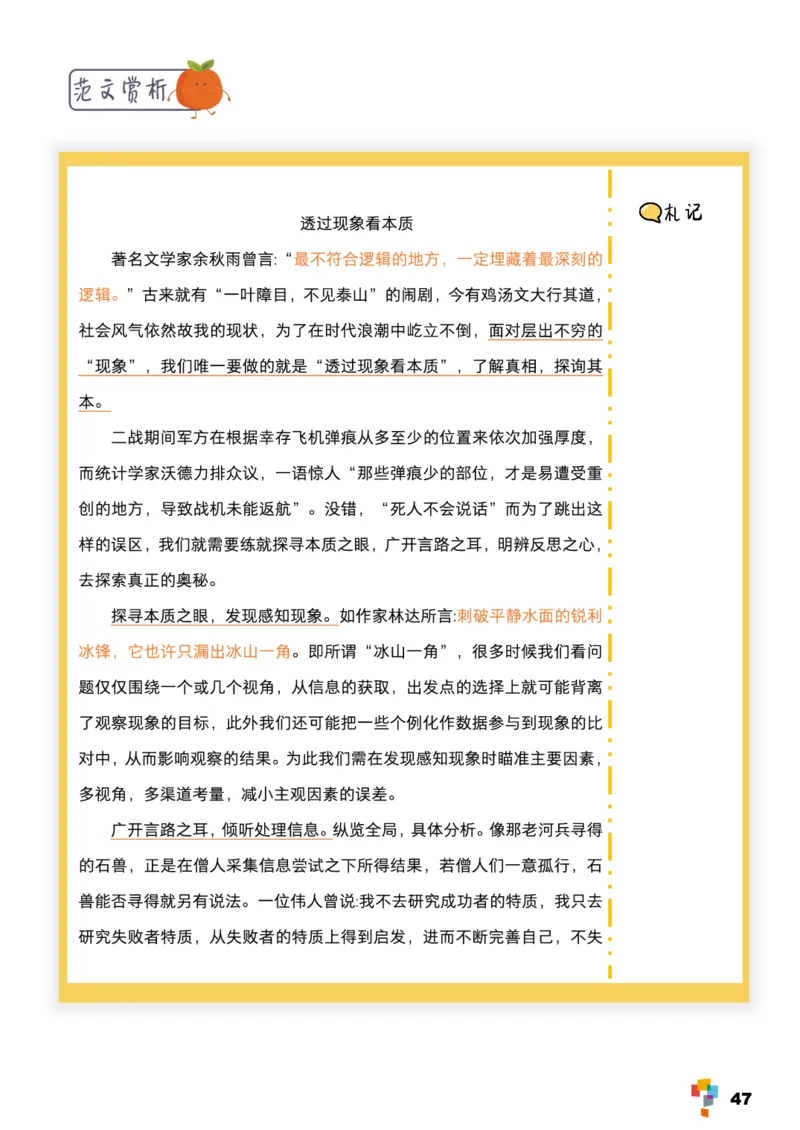 范文赏析

透过现象看本质

著名文学家余秋雨曾言:“最不符合逻辑的地方，一定埋藏着最深刻的逻辑。”古来就有“一叶障目，不见泰山”的闹剧，今有鸡汤文大行其道，社会风气依然故我的现状，为了在时代浪潮中屹立不倒，面对层出不穷的“现象”，我们唯一要做的就是“透过现象看本质”，了解真相，探询其本。

二战期间军方在根据幸存飞机弹痕从多至少的位置来依次加强厚度，而统计学家沃德力排众议，一语惊人“那些弹痕少的部位，才是易遭受重创的地方，导致战机未能返航”。没错，“死人不会说话”而为了跳出这样的误区，我们就需要练就探寻本质之眼，广开言路之耳，明辨反思之心，去探索真正的奥秘。

探寻本质之眼，发现感知现象。如作家林达所言:刺破平静水面的锐利冰锋，它也许只漏出冰山一角。即所谓“冰山一角”，很多时候我们看问题仅仅围绕一个或几个视角，从信息的获取，出发点的选择上就可能背离了观察现象的目标，此外我们还可能把一些个例化作数据参与到现象的比对中，从而影响观察的结果。为此我们需在发现感知现象时瞄准主要因素，多视角，多渠道考量，减小主观因素的误差。

广开言路之耳，倾听处理信息。纵览全局，具体分析。像那老河兵寻得的石兽，正是在僧人采集信息尝试之下所得结果，若僧人们一意孤行，石兽能否寻得就另有说法。一位伟人曾说:我不去研究成功者的特质，我只去研究失败者特质，从失败者的特质上得到启发，进而不断完善自己，不失

札记

47